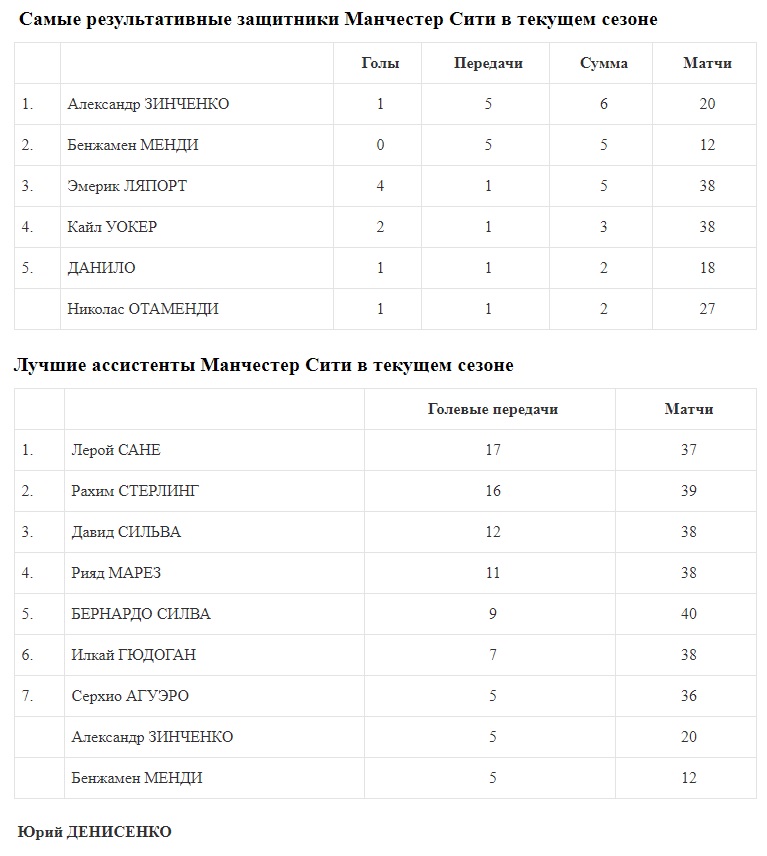 Самые результативные защитники Манчестер Сити в текущем сезоне

| | | Голы | Передачи | Сумма | Матчи |
|---|---|---|---|---|---|
| 1. | Александр ЗИНЧЕНКО | 1 | 5 | 6 | 20 |
| 2. | Бенжамен МЕНДИ | 0 | 5 | 5 | 12 |
| 3. | Эмерик ЛЯПОРТ | 4 | 1 | 5 | 38 |
| 4. | Кайл УОКЕР | 2 | 1 | 3 | 38 |
| 5. | ДАНИЛО | 1 | 1 | 2 | 18 |
| | Николас ОТАМЕНДИ | 1 | 1 | 2 | 27 |

Лучшие ассистенты Манчестер Сити в текущем сезоне

| | | Голевые передачи | Матчи |
|---|---|---|---|
| 1. | Лерой САНЕ | 17 | 37 |
| 2. | Рахим СТЕРЛИНГ | 16 | 39 |
| 3. | Давид СИЛЬВА | 12 | 38 |
| 4. | Рияд МАРЕЗ | 11 | 38 |
| 5. | БЕРНАРДО СИЛВА | 9 | 40 |
| 6. | Илкай ГЮДОГАН | 7 | 38 |
| 7. | Серхио АГУЭРО | 5 | 36 |
| | Александр ЗИНЧЕНКО | 5 | 20 |
| | Бенжамен МЕНДИ | 5 | 12 |

Юрий ДЕНИСЕНКО